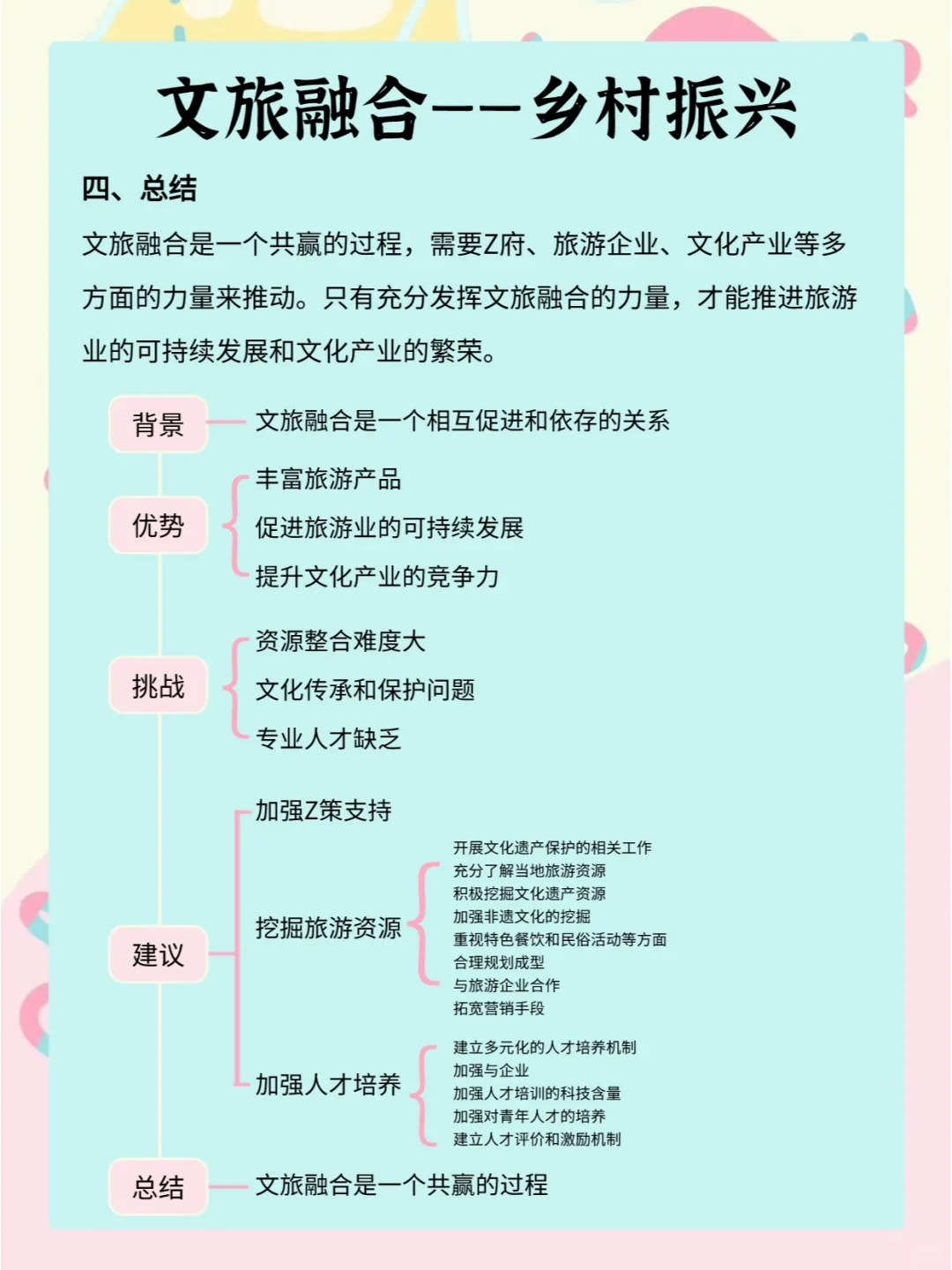 文旅融合——乡村振兴

四、总结

文旅融合是一个共赢的过程，需要Z府、旅游企业、文化产业等多方面的力量来推动。只有充分发挥文旅融合的力量，才能推进旅游业的可持续发展和文化产业的繁荣。

背景
文旅融合是一个相互促进和依存的关系

优势
丰富旅游产品
促进旅游业的可持续发展
提升文化产业的竞争力

挑战
资源整合难度大
文化传承和保护问题
专业人才缺乏

建议
加强Z策支持
挖掘旅游资源
开展文化遗产保护的相关工作
充分了解当地旅游资源
积极挖掘文化遗产资源
加强非遗文化的挖掘
重视特色餐饮和民俗活动等方面
合理规划成型
与旅游企业合作
拓宽营销手段
加强人才培养
建立多元化的人才培养机制
加强与企业
加强人才培训的科技含量
加强对青年人才的培养
建立人才评价和激励机制

总结
文旅融合是一个共赢的过程